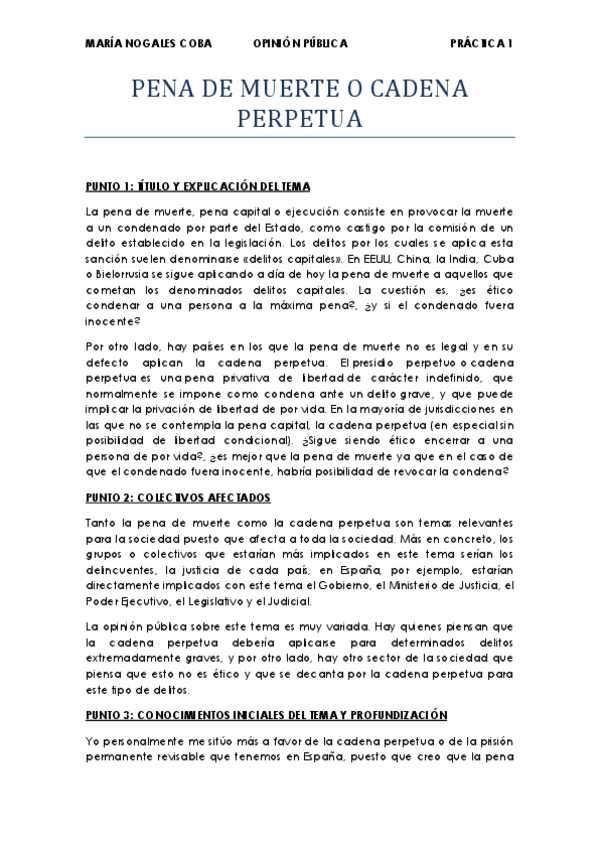 MARÍA NOGALES COBA OPINIÓN PÚBLICA PRÁCTICA 1

PENA DE MUERTE O CADENA PERPETUA

PUNTO 1: TÍTULO Y EXPLICACIÓN DEL TEMA

La pena de muerte, pena capital o ejecución consiste en provocar la muerte a un condenado por parte del Estado, como castigo por la comisión de un delito establecido en la legislación. Los delitos por los cuales se aplica esta sanción suelen denominarse «delitos capitales». En EEUU, China, la India, Cuba o Bielorrusia se sigue aplicando a día de hoy la pena de muerte a aquellos que cometan los denominados delitos capitales. La cuestión es, ¿es ético condenar a una persona a la máxima pena?, ¿y si el condenado fuera inocente?

Por otro lado, hay países en los que la pena de muerte no es legal y en su defecto aplican la cadena perpetua. El presidio perpetuo o cadena perpetua es una pena privativa de libertad de carácter indefinido, que normalmente se impone como condena ante un delito grave, y que puede implicar la privación de libertad de por vida. En la mayoría de jurisdicciones en las que no se contempla la pena capital, la cadena perpetua (en especial sin posibilidad de libertad condicional). ¿Sigue siendo ético encerrar a una persona de por vida?, ¿es mejor que la pena de muerte ya que en el caso de que el condenado fuera inocente, habría posibilidad de revocar la condena?

PUNTO 2: COLECTIVOS AFECTADOS

Tanto la pena de muerte como la cadena perpetua son temas relevantes para la sociedad puesto que afecta a toda la sociedad. Más en concreto, los grupos o colectivos que estarían más implicados en este tema serían los delincuentes, la justicia de cada país, en España, por ejemplo, estarían directamente implicados con este tema el Gobierno, el Ministerio de Justicia, el Poder Ejecutivo, el Legislativo y el Judicial.

La opinión pública sobre este tema es muy variada. Hay quienes piensan que la cadena perpetua debería aplicarse para determinados delitos extremadamente graves, y por otro lado, hay otro sector de la sociedad que piensa que esto no es ético y que se decanta por la cadena perpetua para este tipo de delitos.

PUNTO 3: CONOCIMIENTOS INICIALES DEL TEMA Y PROFUNDIZACIÓN

Yo personalmente me sitúo más a favor de la cadena perpetua o de la prisión permanente revisable que tenemos en España, puesto que creo que la pena